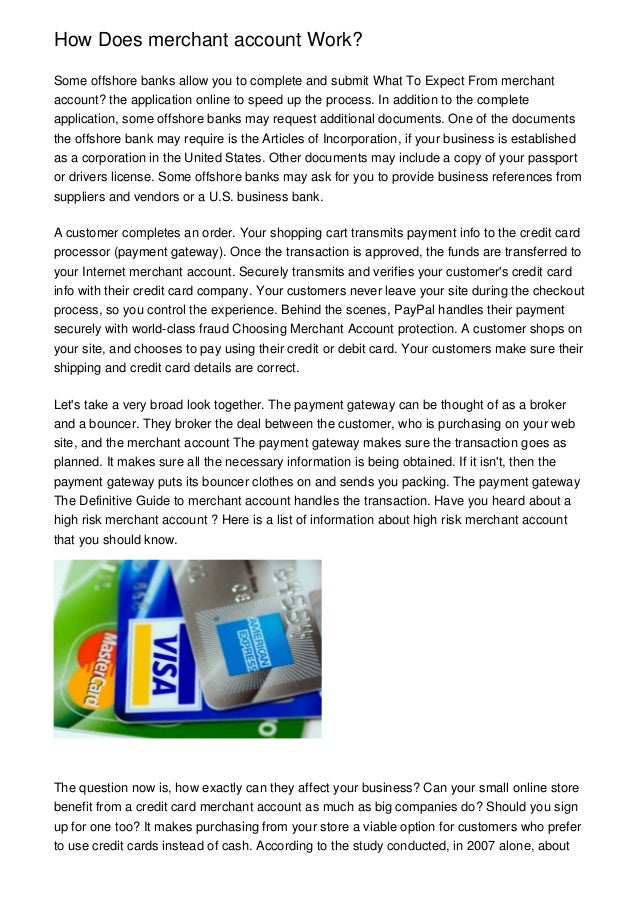 How Does merchant account Work?

Some offshore banks allow you to complete and submit What To Expect From merchant account? the application online to speed up the process. In addition to the complete application, some offshore banks may request additional documents. One of the documents the offshore bank may require is the Articles of Incorporation, if your business is established as a corporation in the United States. Other documents may include a copy of your passport or drivers license. Some offshore banks may ask for you to provide business references from suppliers and vendors or a U.S. business bank.

A customer completes an order. Your shopping cart transmits payment info to the credit card processor (payment gateway). Once the transaction is approved, the funds are transferred to your Internet merchant account. Securely transmits and verifies your customer's credit card info with their credit card company. Your customers never leave your site during the checkout process, so you control the experience. Behind the scenes, PayPal handles their payment securely with world-class fraud Choosing Merchant Account protection. A customer shops on your site, and chooses to pay using their credit or debit card. Your customers make sure their shipping and credit card details are correct.

Let's take a very broad look together. The payment gateway can be thought of as a broker and a bouncer. They broker the deal between the customer, who is purchasing on your web site, and the merchant account The payment gateway makes sure the transaction goes as planned. It makes sure all the necessary information is being obtained. If it isn't, then the payment gateway puts its bouncer clothes on and sends you packing. The payment gateway The Definitive Guide to merchant account handles the transaction. Have you heard about a high risk merchant account ? Here is a list of information about high risk merchant account that you should know.

MasterCard VISA AMERICAN EXPRESS

The question now is, how exactly can they affect your business? Can your small online store benefit from a credit card merchant account as much as big companies do? Should you sign up for one too? It makes purchasing from your store a viable option for customers who prefer to use credit cards instead of cash. According to the study conducted, in 2007 alone, about